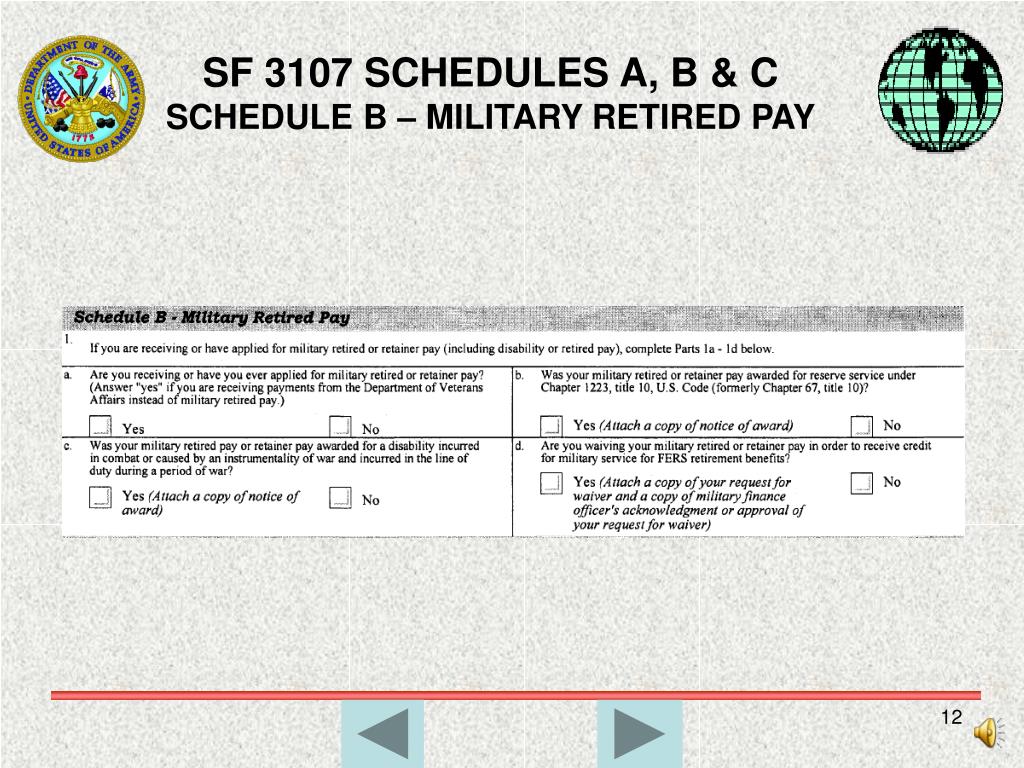 DEPARTMENT OF THE ARMY
UNITED STATES OF AMERICA
1775

SF 3107 SCHEDULES A, B & C
SCHEDULE B – MILITARY RETIRED PAY

Schedule B - Military Retired Pay

1. If you are receiving or have applied for military retired or retainer pay (including disability or retired pay), complete Parts 1a - 1d below.

a. Are you receiving or have you ever applied for military retired or retainer pay? (Answer "yes" if you are receiving payments from the Department of Veterans Affairs instead of military retired pay.)

Yes No

b. Was your military retired or retainer pay awarded for reserve service under Chapter 1223, title 10, U.S. Code (formerly Chapter 67, title 10)?

Yes (Attach a copy of notice of award) No

c. Was your military retired pay or retainer pay awarded for a disability incurred in combat or caused by an instrumentality of war and incurred in the line of duty during a period of war?

Yes (Attach a copy of notice of award) No

d. Are you waiving your military retired or retainer pay in order to receive credit for military service for FERS retirement benefits?

Yes (Attach a copy of your request for waiver and a copy of military finance officer's acknowledgment or approval of your request for waiver) No

12